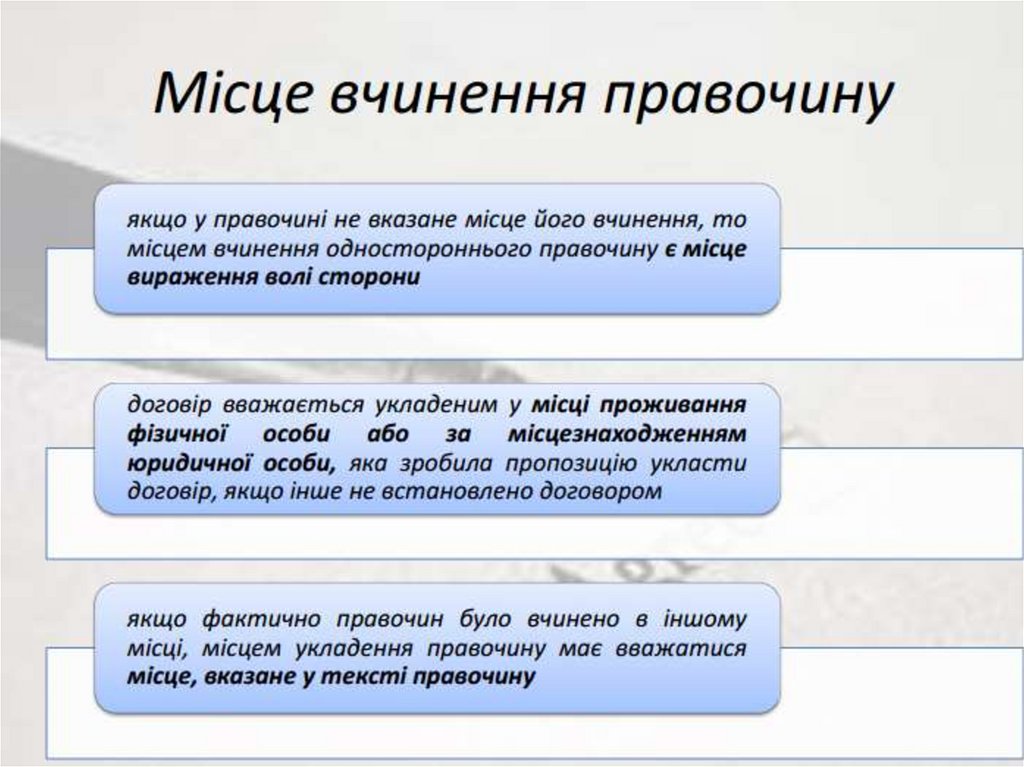 Місце вчинення правочину

якщо у правочині не вказане місце його вчинення, то місцем вчинення одностороннього правочину є місце вираження волі сторони

договір вважається укладеним у місці проживання фізичної особи або за місцезнаходженням юридичної особи, яка зробила пропозицію укласти договір, якщо інше не встановлено договором

якщо фактично правочин було вчинено в іншому місці, місцем укладення правочину має вважатися місце, вказане у тексті правочину